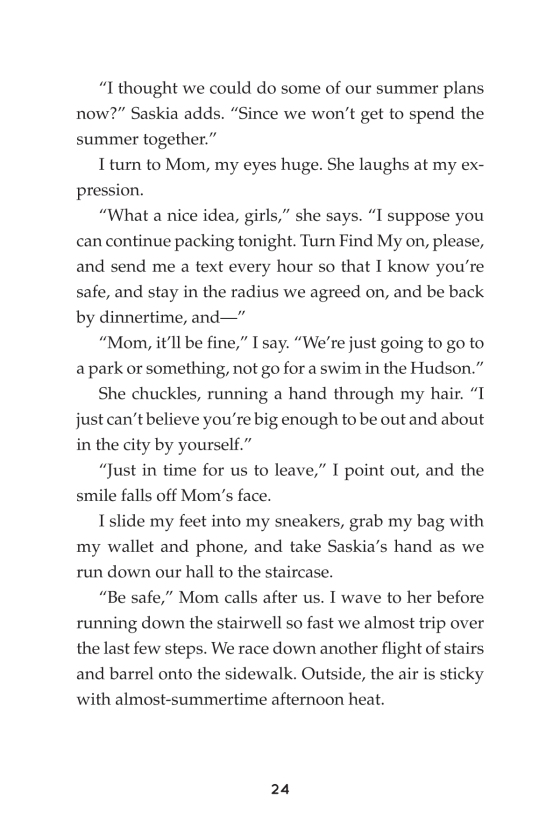 “I thought we could do some of our summer plans now?” Saskia adds. “Since we won’t get to spend the summer together.”

I turn to Mom, my eyes huge. She laughs at my expression.

“What a nice idea, girls,” she says. “I suppose you can continue packing tonight. Turn Find My on, please, and send me a text every hour so that I know you’re safe, and stay in the radius we agreed on, and be back by dinnertime, and—”

“Mom, it’ll be fine,” I say. “We’re just going to go to a park or something, not go for a swim in the Hudson.”

She chuckles, running a hand through my hair. “I just can’t believe you’re big enough to be out and about in the city by yourself.”

“Just in time for us to leave,” I point out, and the smile falls off Mom’s face.

I slide my feet into my sneakers, grab my bag with my wallet and phone, and take Saskia’s hand as we run down our hall to the staircase.

“Be safe,” Mom calls after us. I wave to her before running down the stairwell so fast we almost trip over the last few steps. We race down another flight of stairs and barrel onto the sidewalk. Outside, the air is sticky with almost-summertime afternoon heat.

24